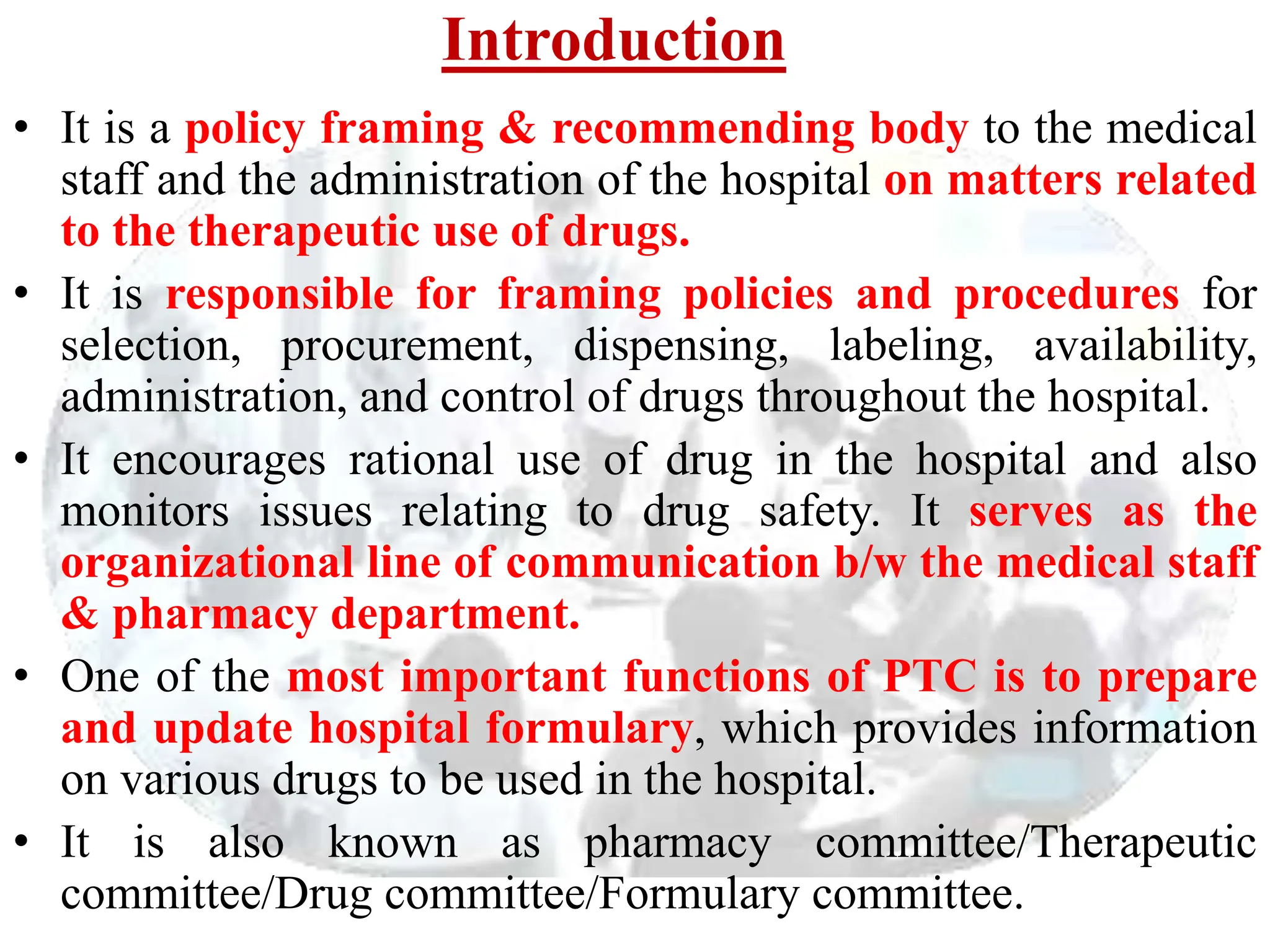 Introduction

• It is a policy framing & recommending body to the medical staff and the administration of the hospital on matters related to the therapeutic use of drugs.

• It is responsible for framing policies and procedures for selection, procurement, dispensing, labeling, availability, administration, and control of drugs throughout the hospital.

• It encourages rational use of drug in the hospital and also monitors issues relating to drug safety. It serves as the organizational line of communication b/w the medical staff & pharmacy department.

• One of the most important functions of PTC is to prepare and update hospital formulary, which provides information on various drugs to be used in the hospital.

• It is also known as pharmacy committee/Therapeutic committee/Drug committee/Formulary committee.